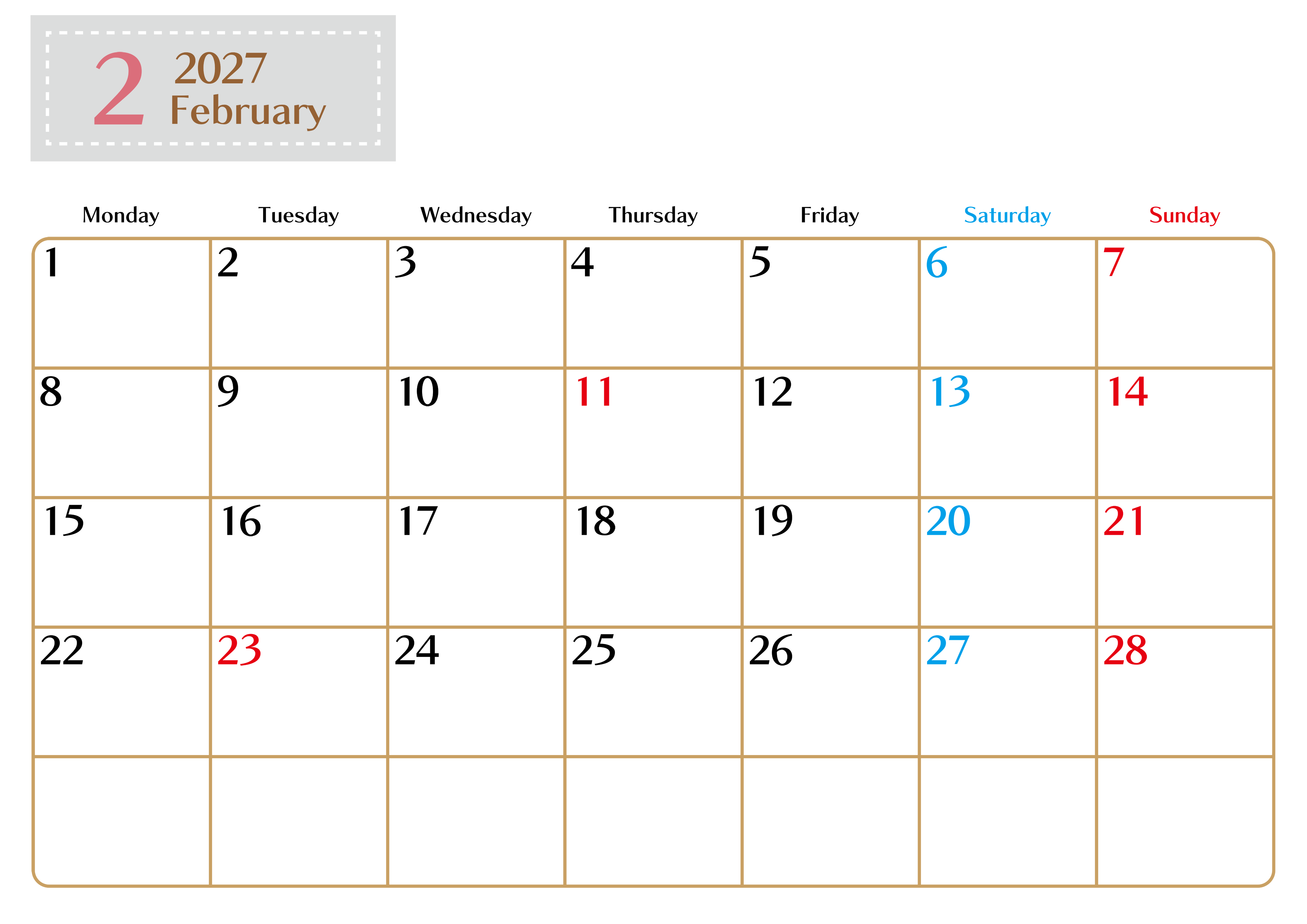 2 2027
February

| Monday | Tuesday | Wednesday | Thursday | Friday | Saturday | Sunday |
|---|---|---|---|---|---|---|
| 1 | 2 | 3 | 4 | 5 | 6 | 7 |
| 8 | 9 | 10 | 11 | 12 | 13 | 14 |
| 15 | 16 | 17 | 18 | 19 | 20 | 21 |
| 22 | 23 | 24 | 25 | 26 | 27 | 28 |
| | | | | | | |